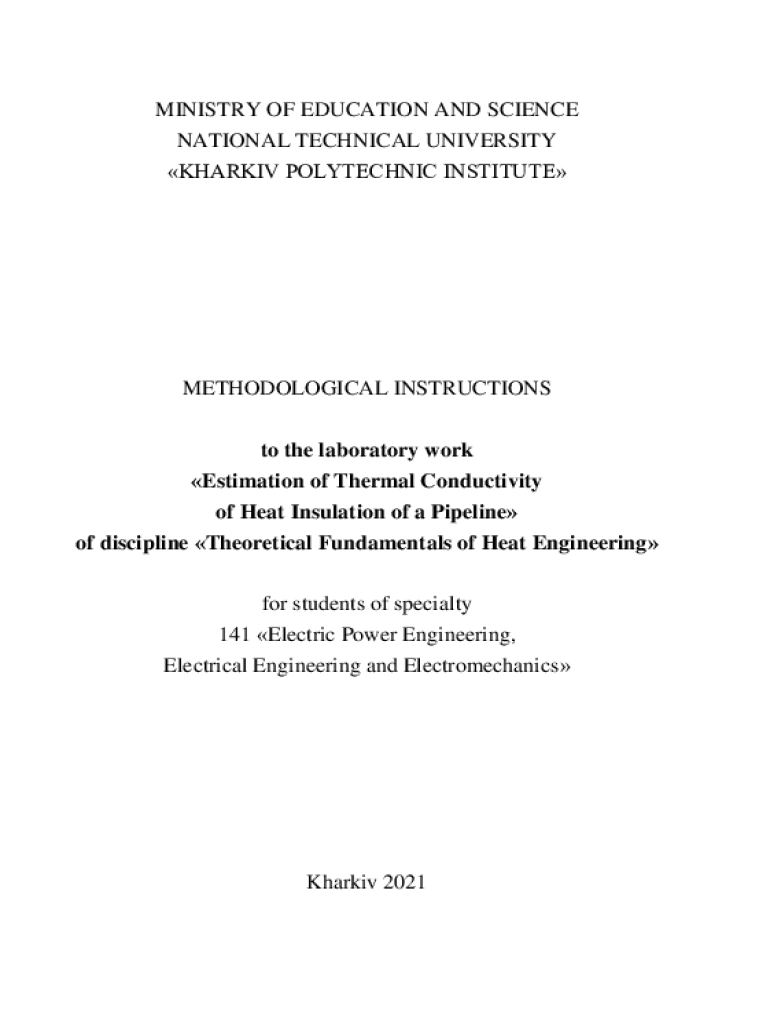 MINISTRY OF EDUCATION AND SCIENCE
NATIONAL TECHNICAL UNIVERSITY
«KHARKIV POLYTECHNIC INSTITUTE»

METHODOLOGICAL INSTRUCTIONS

to the laboratory work
«Estimation of Thermal Conductivity
of Heat Insulation of a Pipeline»
of discipline «Theoretical Fundamentals of Heat Engineering»

for students of specialty
141 «Electric Power Engineering,
Electrical Engineering and Electromechanics»

Kharkiv 2021